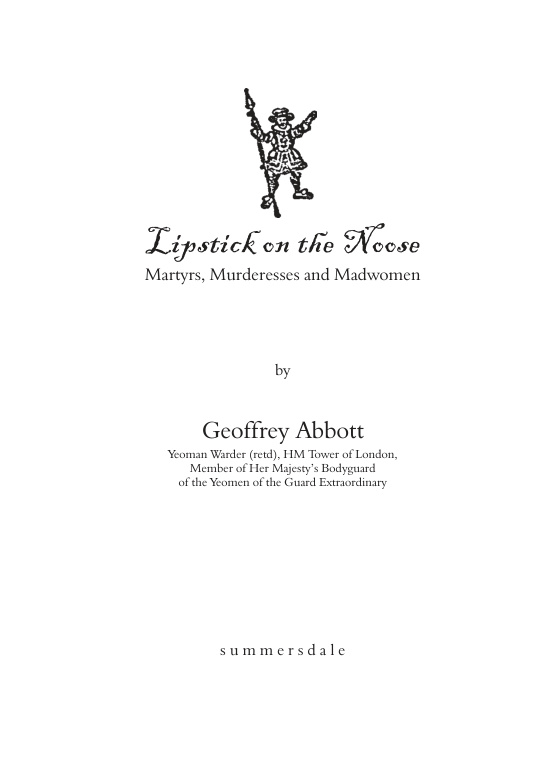 Lipstick on the Noose
Martyrs, Murderesses and Madwomen

by

Geoffrey Abbott
Yeoman Warder (retd), HM Tower of London, Member of Her Majesty's Bodyguard of the Yeomen of the Guard Extraordinary

summersdale